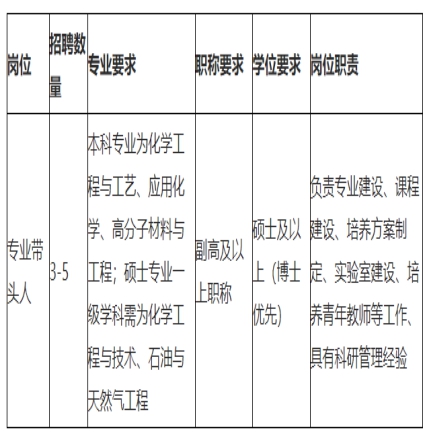 | 岗位 | 招聘数量 | 专业要求 | 职称要求 | 学位要求 | 岗位职责 |
|---|---|---|---|---|---|
| 专业带头人 | 3-5 | 本科专业为化学工程与工艺、应用化学、高分子材料与工程；硕士专业一级学科需为化学工程与技术、石油与天然气工程 | 副高及以上职称 | 硕士及以上（博士优先） | 负责专业建设、课程建设、培养方案制定、实验室建设、培养青年教师等工作、具有科研管理经验 |